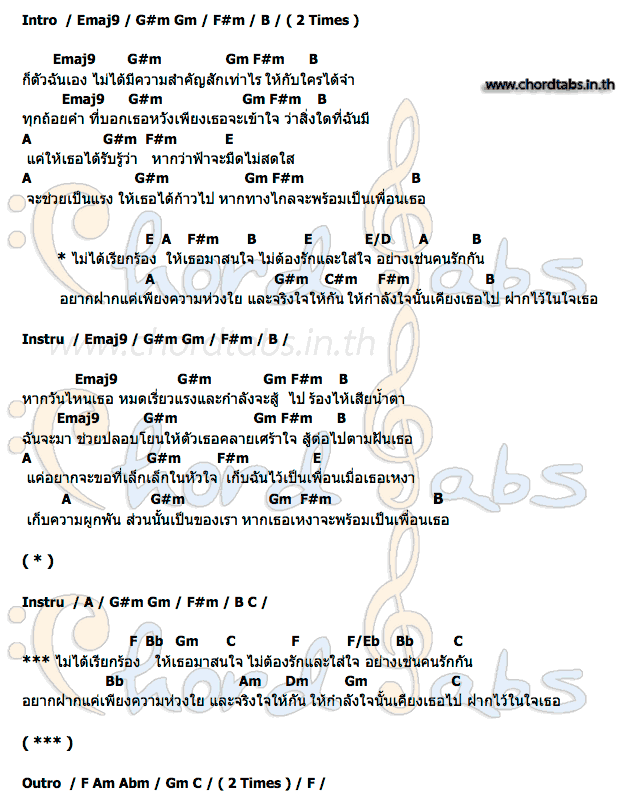 Intro / Emaj9 / G#m Gm / F#m / B / ( 2 Times )

Emaj9 G#m Gm F#m B
ก็ตัวฉันเอง ไม่ได้มีความสำคัญสักเท่าไร ให้กับใครได้จำ

www.chordtabs.in.th

Emaj9 G#m Gm F#m B
ทุกถ้อยคำ ที่บอกเธอหวังเพียงเธอจะเข้าใจ ว่าสิ่งใดที่ฉันมี
A G#m F#m E
แค่ให้เธอได้รับรู้ว่า หากว่าฟ้าจะมืดไม่สดใส
A G#m Gm F#m B
จะช่วยเป็นแรง ให้เธอได้ก้าวไป หากทางไกลจะพร้อมเป็นเพื่อนเธอ

E A F#m B E E/D A B
* ไม่ได้เรียกร้อง ให้เธอมาสนใจ ไม่ต้องรักและใส่ใจ อย่างเช่นคนรักกัน
A G#m C#m F#m B
อยากฝากแค่เพียงความห่วงใย และจริงใจให้กัน ให้กำลังใจนั้นเคียงเธอไป ฝากไว้ในใจเธอ

Instru / Emaj9 / G#m Gm / F#m / B /

www.chordtabs.in.th

Emaj9 G#m Gm F#m B
หากวันไหนเธอ หมดเรี่ยวแรงและกำลังจะสู้ ไป ร้องไห้เสียน้ำตา
Emaj9 G#m Gm F#m B
ฉันจะมา ช่วยปลอบโยนให้ตัวเธอคลายเศร้าใจ สู้ต่อไปตามฝันเธอ
A G#m F#m E
แค่อยากจะขอที่เล็กเล็กในหัวใจ เก็บฉันไว้เป็นเพื่อนเมื่อเธอเหงา
A G#m Gm F#m B
เก็บความผูกพัน ส่วนนั้นเป็นของเรา หากเธอเหงาจะพร้อมเป็นเพื่อนเธอ

( * )

Instru / A / G#m Gm / F#m / B C /

F Bb Gm C F F/Eb Bb C
*** ไม่ได้เรียกร้อง ให้เธอมาสนใจ ไม่ต้องรักและใส่ใจ อย่างเช่นคนรักกัน
Bb Am Dm Gm C
อยากฝากแค่เพียงความห่วงใย และจริงใจให้กัน ให้กำลังใจนั้นเคียงเธอไป ฝากไว้ในใจเธอ

( *** )

Outro / F Am Abm / Gm C / ( 2 Times ) / F /